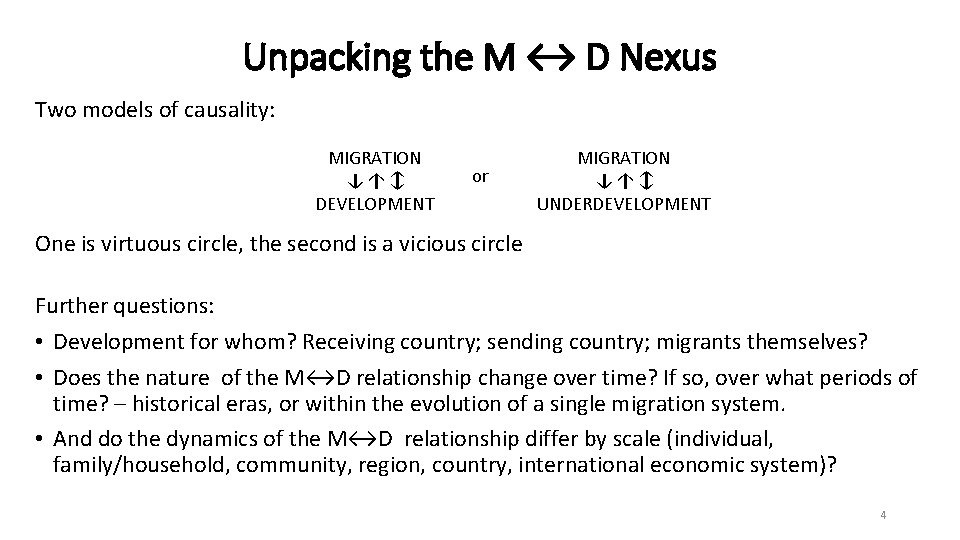 Unpacking the M ↔ D Nexus

Two models of causality:

MIGRATION
↓ ↑ ↕
DEVELOPMENT

or

MIGRATION
↓ ↑ ↕
UNDERDEVELOPMENT

One is virtuous circle, the second is a vicious circle

Further questions:

• Development for whom? Receiving country; sending country; migrants themselves?
• Does the nature of the M↔D relationship change over time? If so, over what periods of time? – historical eras, or within the evolution of a single migration system.
• And do the dynamics of the M↔D relationship differ by scale (individual, family/household, community, region, country, international economic system)?

4